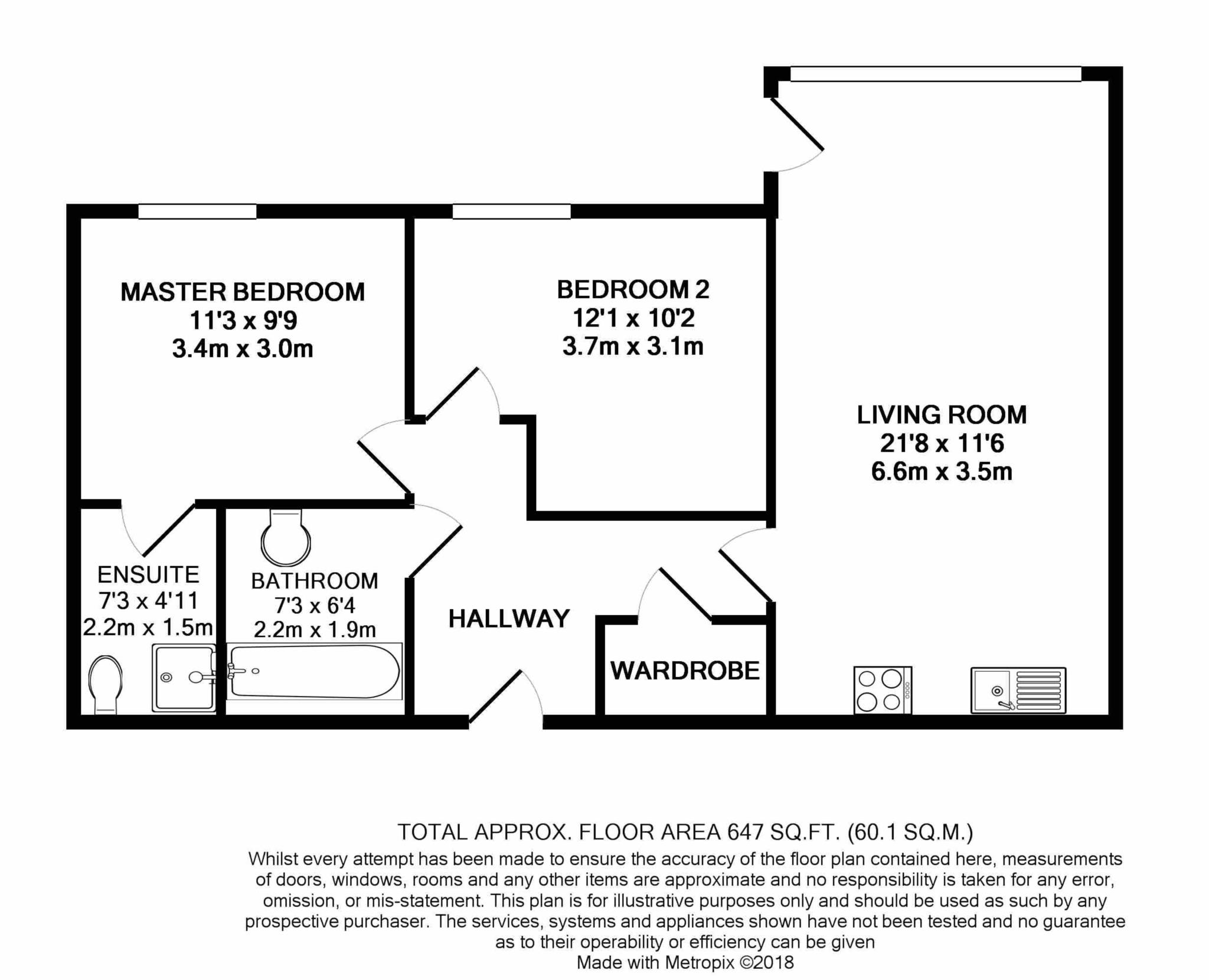 MASTER BEDROOM
11'3 x 9'9
3.4m x 3.0m

BEDROOM 2
12'1 x 10'2
3.7m x 3.1m

LIVING ROOM
21'8 x 11'6
6.6m x 3.5m

ENSUITE
7'3 x 4'11
2.2m x 1.5m

BATHROOM
7'3 x 6'4
2.2m x 1.9m

HALLWAY

WARDROBE

TOTAL APPROX. FLOOR AREA 647 SQ.FT. (60.1 SQ.M.)
Whilst every attempt has been made to ensure the accuracy of the floor plan contained here, measurements of doors, windows, rooms and any other items are approximate and no responsibility is taken for any error, omission, or mis-statement. This plan is for illustrative purposes only and should be used as such by any prospective purchaser. The services, systems and appliances shown have not been tested and no guarantee as to their operability or efficiency can be given
Made with Metropix ©2018